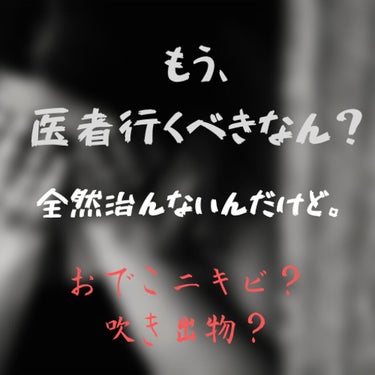 もう、
医者行くべきなん？

全然治んないんだけど。

おでこニキビ？
吹き出物？